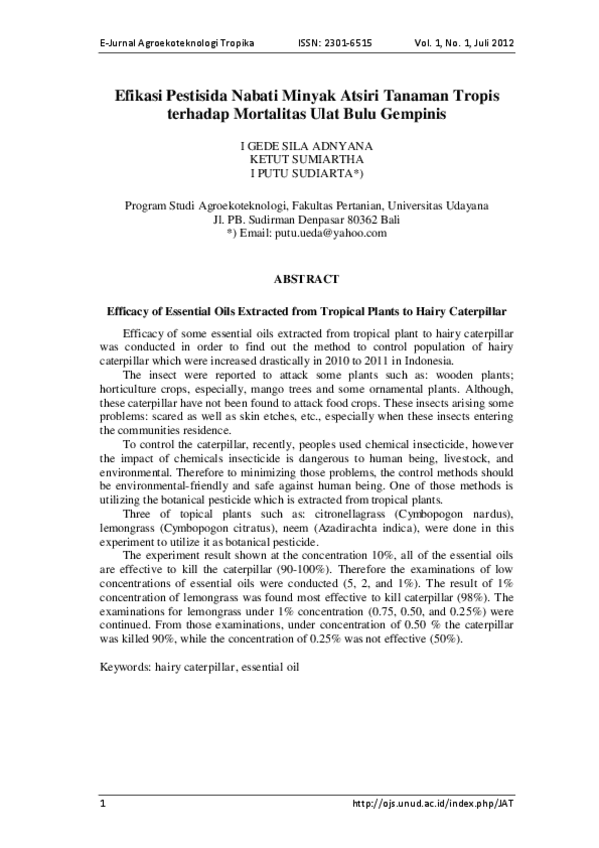 E-Jurnal Agroekoteknologi Tropika ISSN: 2301-6515 Vol. 1, No. 1, Juli 2012

Efikasi Pestisida Nabati Minyak Atsiri Tanaman Tropis terhadap Mortalitas Ulat Bulu Gempinis

I GEDE SILA ADNYANA
KETUT SUMIARTHA
I PUTU SUDIARTA*)

Program Studi Agroekoteknologi, Fakultas Pertanian, Universitas Udayana
Jl. PB. Sudirman Denpasar 80362 Bali
*) Email: putu.ueda@yahoo.com

ABSTRACT

Efficacy of Essential Oils Extracted from Tropical Plants to Hairy Caterpillar

Efficacy of some essential oils extracted from tropical plant to hairy caterpillar was conducted in order to find out the method to control population of hairy caterpillar which were increased drastically in 2010 to 2011 in Indonesia.

The insect were reported to attack some plants such as: wooden plants; horticulture crops, especially, mango trees and some ornamental plants. Although, these caterpillar have not been found to attack food crops. These insects arising some problems: scared as well as skin etches, etc., especially when these insects entering the communities residence.

To control the caterpillar, recently, peoples used chemical insecticide, however the impact of chemicals insecticide is dangerous to human being, livestock, and environmental. Therefore to minimizing those problems, the control methods should be environmental-friendly and safe against human being. One of those methods is utilizing the botanical pesticide which is extracted from tropical plants.

Three of topical plants such as: citronellagrass (Cymbopogon nardus), lemongrass (Cymbopogon citratus), neem (Azadirachta indica), were done in this experiment to utilize it as botanical pesticide.

The experiment result shown at the concentration 10%, all of the essential oils are effective to kill the caterpillar (90-100%). Therefore the examinations of low concentrations of essential oils were conducted (5, 2, and 1%). The result of 1% concentration of lemongrass was found most effective to kill caterpillar (98%). The examinations for lemongrass under 1% concentration (0.75, 0.50, and 0.25%) were continued. From those examinations, under concentration of 0.50 % the caterpillar was killed 90%, while the concentration of 0.25% was not effective (50%).

Keywords: hairy caterpillar, essential oil

1 http://ojs.unud.ac.id/index.php/JAT